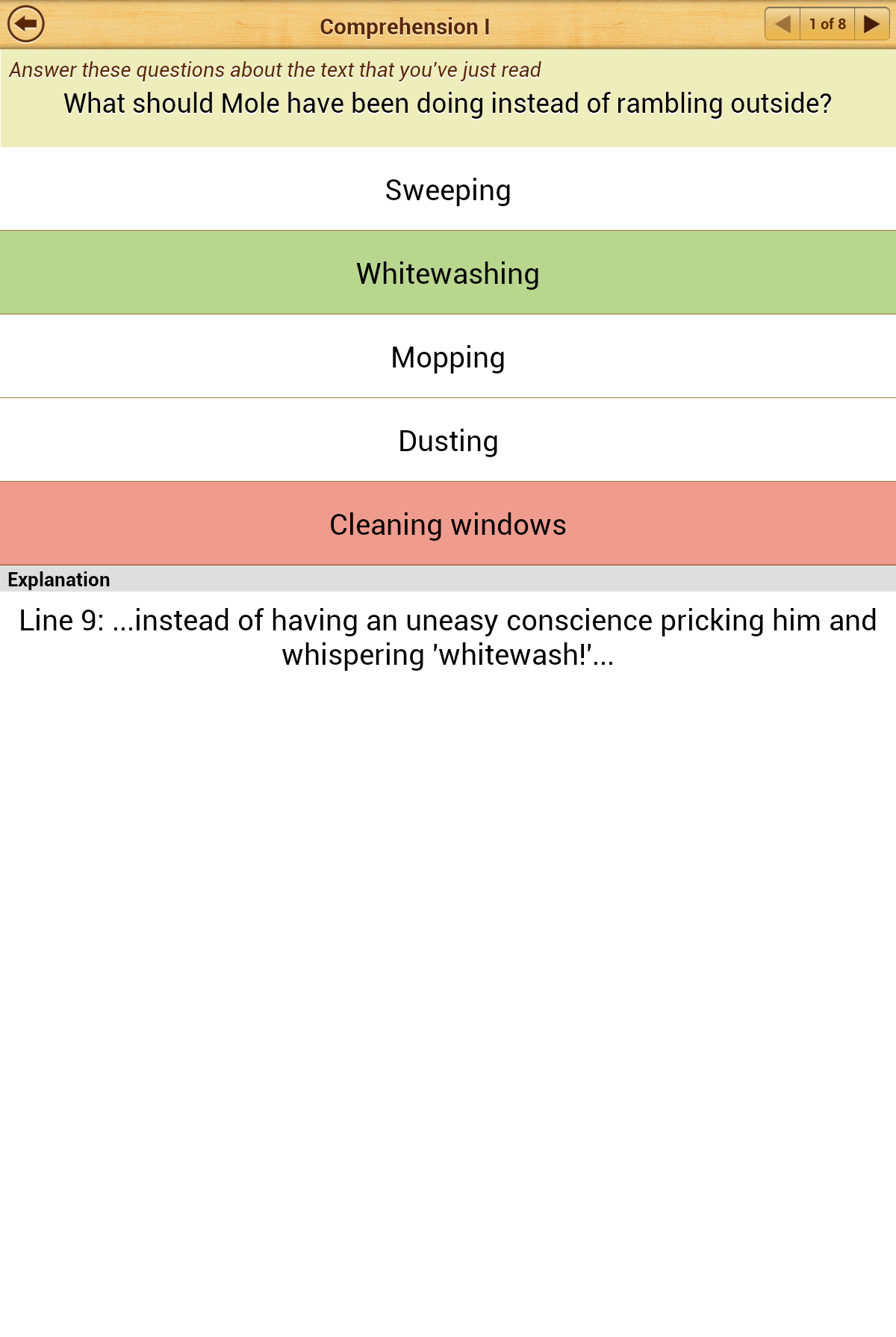 Comprehension I

1 of 8

Answer these questions about the text that you've just read

What should Mole have been doing instead of rambling outside?

Sweeping

Whitewashing

Mopping

Dusting

Cleaning windows

Explanation

Line 9: ...instead of having an uneasy conscience pricking him and whispering 'whitewash!'...